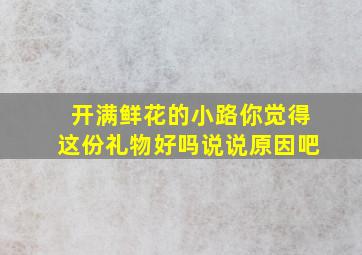 开满鲜花的小路你觉得这份礼物好吗说说原因吧